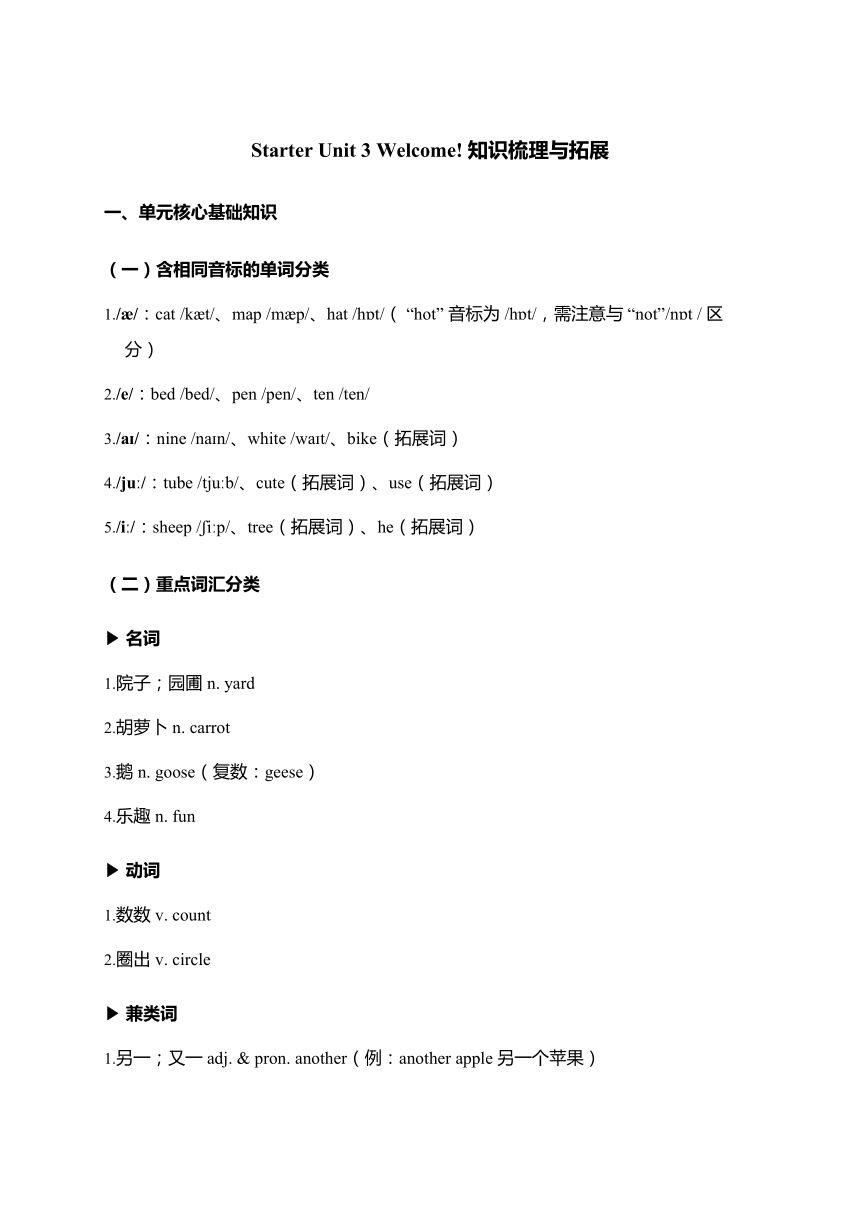 Starter Unit 3 Welcome! 知识梳理与拓展

一、单元核心基础知识

（一）含相同音标的单词分类

1./æ/：cat /kæt/、map /mæp/、hat /hɒt/（ “hot” 音标为 /hɒt/，需注意与 “not”/nɒt / 区分）

2./e/：bed /bed/、pen /pen/、ten /ten/

3./aɪ/：nine /naɪn/、white /waɪt/、bike（拓展词）

4./juː/：tube /tjuːb/、cute（拓展词）、use（拓展词）

5./iː/：sheep /ʃiːp/、tree（拓展词）、he（拓展词）

（二）重点词汇分类

▶ 名词

1.院子；园圃 n. yard

2.胡萝卜 n. carrot

3.鹅 n. goose（复数：geese）

4.乐趣 n. fun

▶ 动词

1.数数 v. count

2.圈出 v. circle

▶ 兼类词

1.另一；又一 adj. & pron. another（例：another apple 另一个苹果）